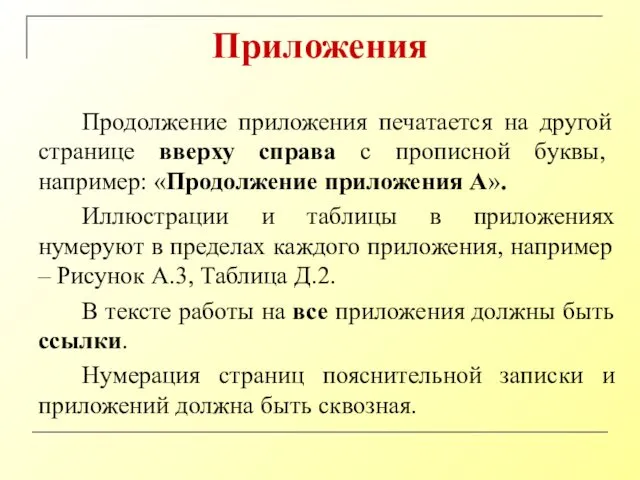 Приложения

Продолжение приложения печатается на другой странице вверху справа с прописной буквы, например: «Продолжение приложения А».

Иллюстрации и таблицы в приложениях нумеруют в пределах каждого приложения, например – Рисунок А.3, Таблица Д.2.

В тексте работы на все приложения должны быть ссылки.

Нумерация страниц пояснительной записки и приложений должна быть сквозная.